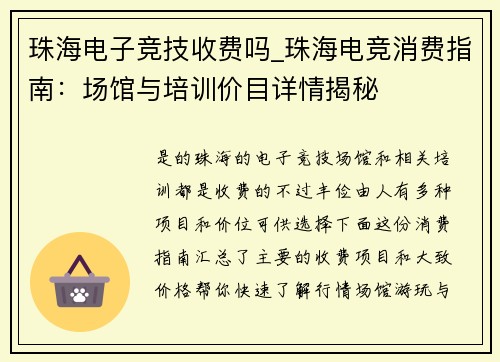 珠海电子竞技收费吗_珠海电竞消费指南：场馆与培训价目详情揭秘

是的珠海的电子竞技场馆和相关培训都是收费的不过丰俭由人有多种项目和价位可供选择下面这份消费指南汇总了主要的收费项目和大致价格帮你快速了解行情场馆游玩与